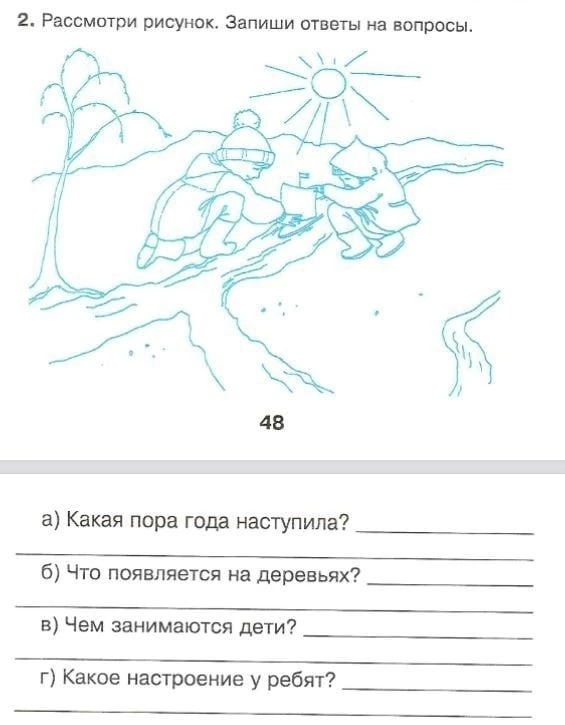 2. Рассмотри рисунок. Запиши ответы на вопросы.

48

а) Какая пора года наступила? ____
____

б) Что появляется на деревьях? ____
____

в) Чем занимаются дети? ____
____

г) Какое настроение у ребят? ____
____